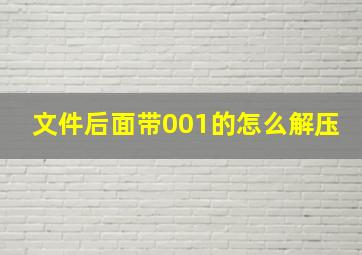 文件后面带001的怎么解压